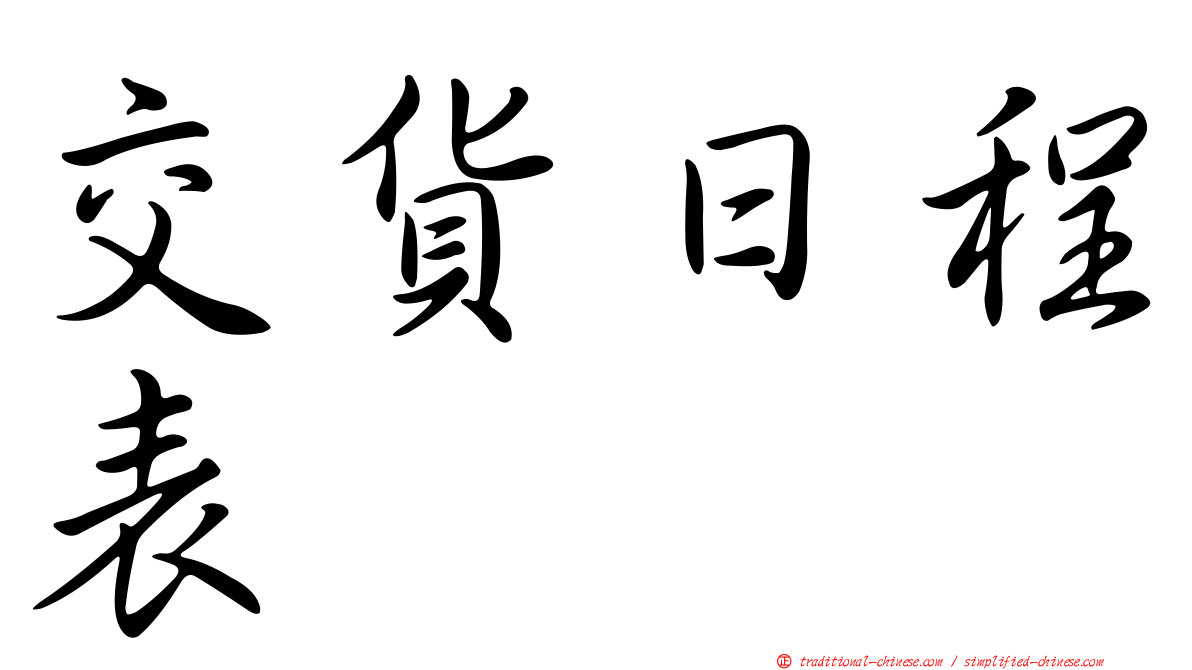 交貨日程表

正 traditional-chinese.com / simplified-chinese.com